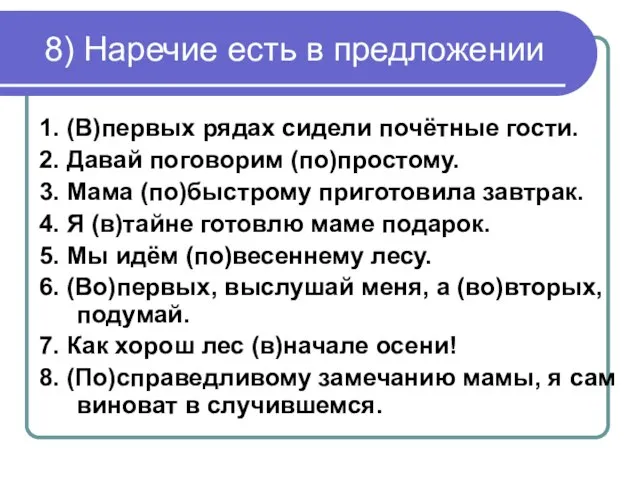 8) Наречие есть в предложении

1. (В)первых рядах сидели почётные гости.
2. Давай поговорим (по)простому.
3. Мама (по)быстрому приготовила завтрак.
4. Я (в)тайне готовлю маме подарок.
5. Мы идём (по)весеннему лесу.
6. (Во)первых, выслушай меня, а (во)вторых, подумай.
7. Как хорош лес (в)начале осени!
8. (По)справедливому замечанию мамы, я сам виноват в случившемся.